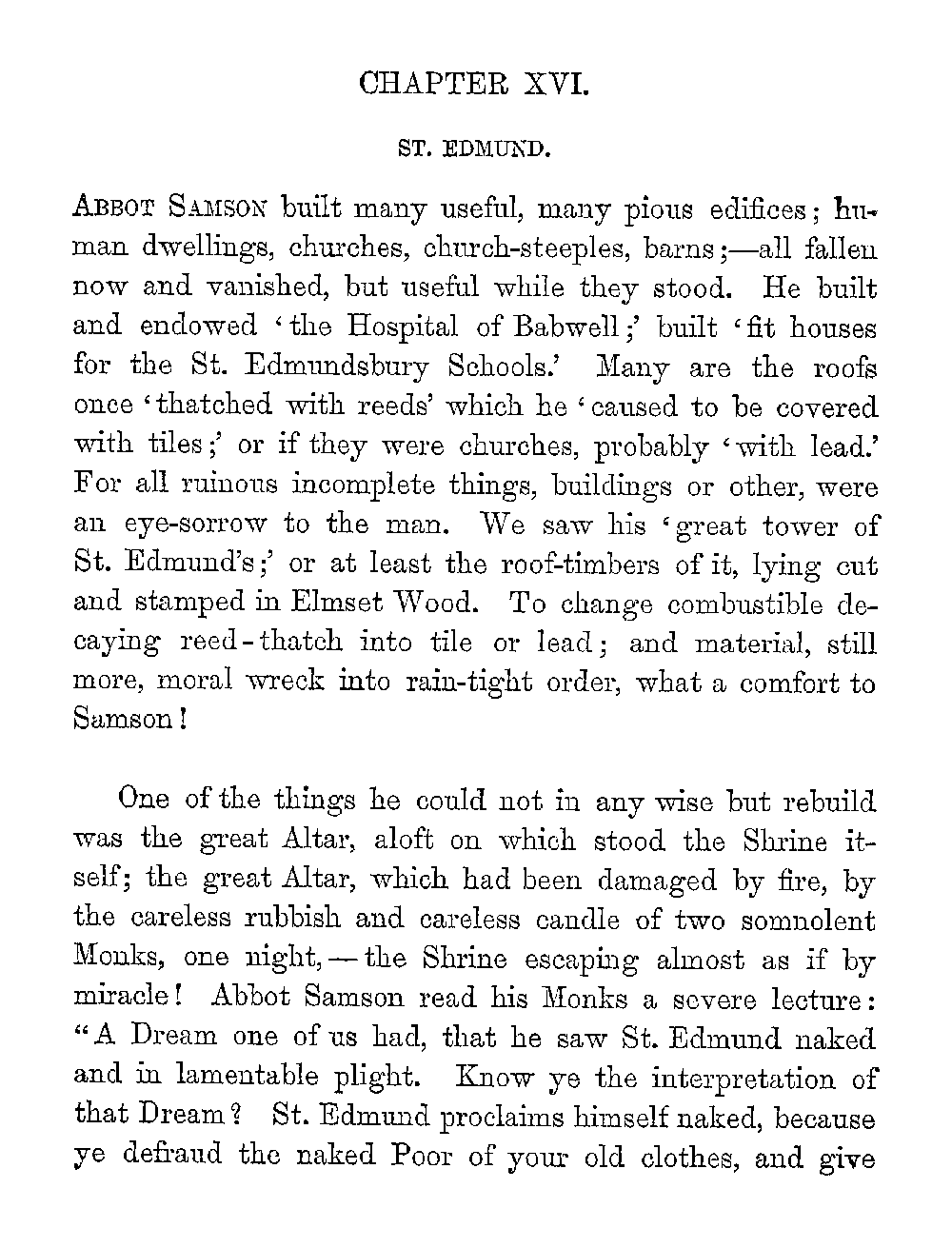 CHAPTER XVI.

ST. EDMUND.

ABBOT SAMSON built many useful, many pious edifices; human dwellings, churches, church-steeples, barns;—all fallen now and vanished, but useful while they stood. He built and endowed 'the Hospital of Babwell;' built 'fit houses for the St. Edmundsbury Schools.' Many are the roofs once 'thatched with reeds' which he 'caused to be covered with tiles;' or if they were churches, probably 'with lead.' For all ruinous incomplete things, buildings or other, were an eye-sorrow to the man. We saw his 'great tower of St. Edmund's;' or at least the roof-timbers of it, lying cut and stamped in Elmset Wood. To change combustible decaying reed-thatch into tile or lead; and material, still more, moral wreck into rain-tight order, what a comfort to Samson!

One of the things he could not in any wise but rebuild was the great Altar, aloft on which stood the Shrine itself; the great Altar, which had been damaged by fire, by the careless rubbish and careless candle of two somnolent Monks, one night,—the Shrine escaping almost as if by miracle! Abbot Samson read his Monks a severe lecture: "A Dream one of us had, that he saw St. Edmund naked and in lamentable plight. Know ye the interpretation of that Dream? St. Edmund proclaims himself naked, because ye defraud the naked Poor of your old clothes, and give